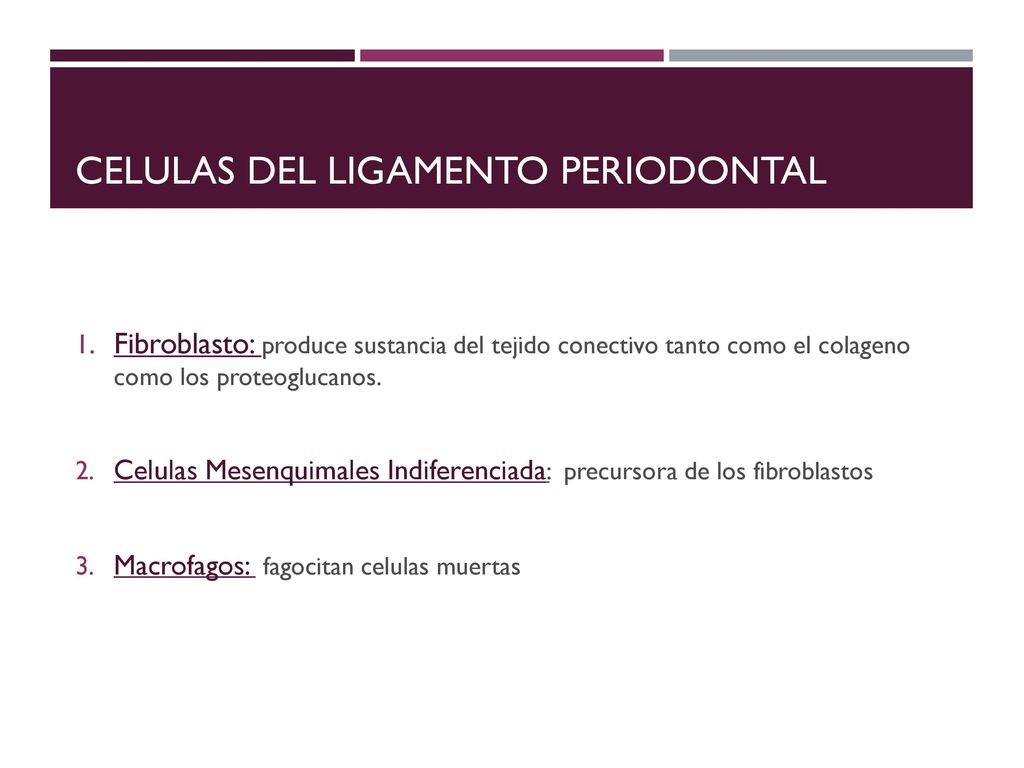 CELULAS DEL LIGAMENTO PERIODONTAL

1. Fibroblasto: produce sustancia del tejido conectivo tanto como el colageno como los proteoglucanos.

2. Celulas Mesenquimales Indiferenciada: precursora de los fibroblastos

3. Macrofagos: fagocitan celulas muertas